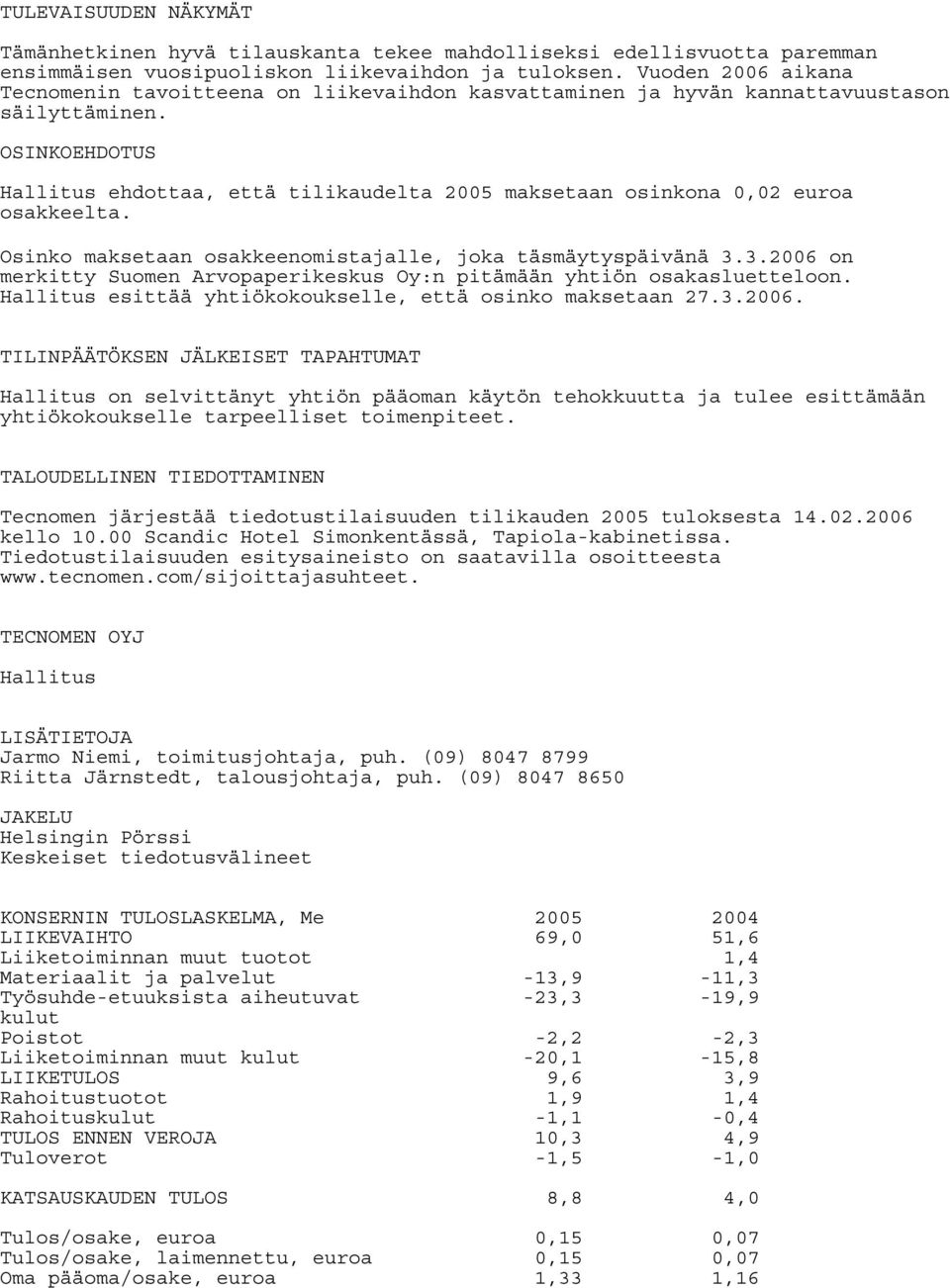 TULEVAISUUDEN NÄKYMÄT

Tämänhetkinen hyvä tilauskanta tekee mahdolliseksi edellisvuotta paremman ensimmäisen vuosipuoliskon liikevaihdon ja tuloksen. Vuoden 2006 aikana Tecnomenin tavoitteena on liikevaihdon kasvattaminen ja hyvän kannattavuustason säilyttäminen.

OSINKOEHDOTUS

Hallitus ehdottaa, että tilikaudelta 2005 maksetaan osinkona 0,02 euroa osakkeelta.

Osinko maksetaan osakkeenomistajalle, joka täsmäytyspäivänä 3.3.2006 on merkitty Suomen Arvopaperikeskus Oy:n pitämään yhtiön osakasluetteloon. Hallitus esittää yhtiökokoukselle, että osinko maksetaan 27.3.2006.

TILINPÄÄTÖKSEN JÄLKEISET TAPAHTUMAT

Hallitus on selvittänyt yhtiön pääoman käytön tehokkuutta ja tulee esittämään yhtiökokoukselle tarpeelliset toimenpiteet.

TALOUDELLINEN TIEDOTTAMINEN

Tecnomen järjestää tiedotustilaisuuden tilikauden 2005 tuloksesta 14.02.2006 kello 10.00 Scandic Hotel Simonkentässä, Tapiola-kabinetissa. Tiedotustilaisuuden esitysaineisto on saatavilla osoitteesta www.tecnomen.com/sijoittajasuhteet.

TECNOMEN OYJ

Hallitus

LISÄTIETOJA
Jarmo Niemi, toimitusjohtaja, puh. (09) 8047 8799
Riitta Järnstedt, talousjohtaja, puh. (09) 8047 8650

JAKELU
Helsingin Pörssi
Keskeiset tiedotusvälineet

| KONSERNIN TULOSLASKELMA, Me | 2005 | 2004 |
|---|---|---|
| LIIKEVAIHTO | 69,0 | 51,6 |
| Liiketoiminnan muut tuotot | | 1,4 |
| Materiaalit ja palvelut | -13,9 | -11,3 |
| Työsuhde-etuuksista aiheutuvat kulut | -23,3 | -19,9 |
| Poistot | -2,2 | -2,3 |
| Liiketoiminnan muut kulut | -20,1 | -15,8 |
| LIIKETULOS | 9,6 | 3,9 |
| Rahoitustuotot | 1,9 | 1,4 |
| Rahoituskulut | -1,1 | -0,4 |
| TULOS ENNEN VEROJA | 10,3 | 4,9 |
| Tuloverot | -1,5 | -1,0 |
| KATSAUSKAUDEN TULOS | 8,8 | 4,0 |
| Tulos/osake, euroa | 0,15 | 0,07 |
| Tulos/osake, laimennettu, euroa | 0,15 | 0,07 |
| Oma pääoma/osake, euroa | 1,33 | 1,16 |